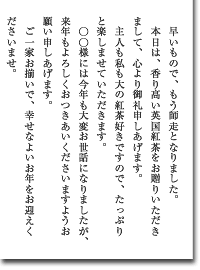 早いもので、もう師走となりました。

本日は、香り高い英国紅茶をお贈りいただきまして、心より御礼申しあげます。

主人も私も大の紅茶好きですので、たっぷりと楽しませていただきます。

○○様には今年も大変お世話になりましたが、来年もよろしくおつきあいくださいますようお願い申しあげます。

ご一家お揃いで、幸せなよいお年をお迎えくださいませ。